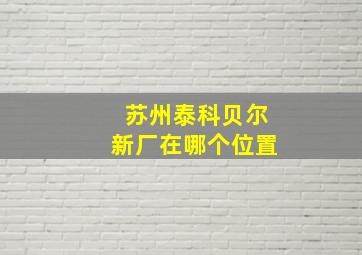 苏州泰科贝尔
新厂在哪个位置